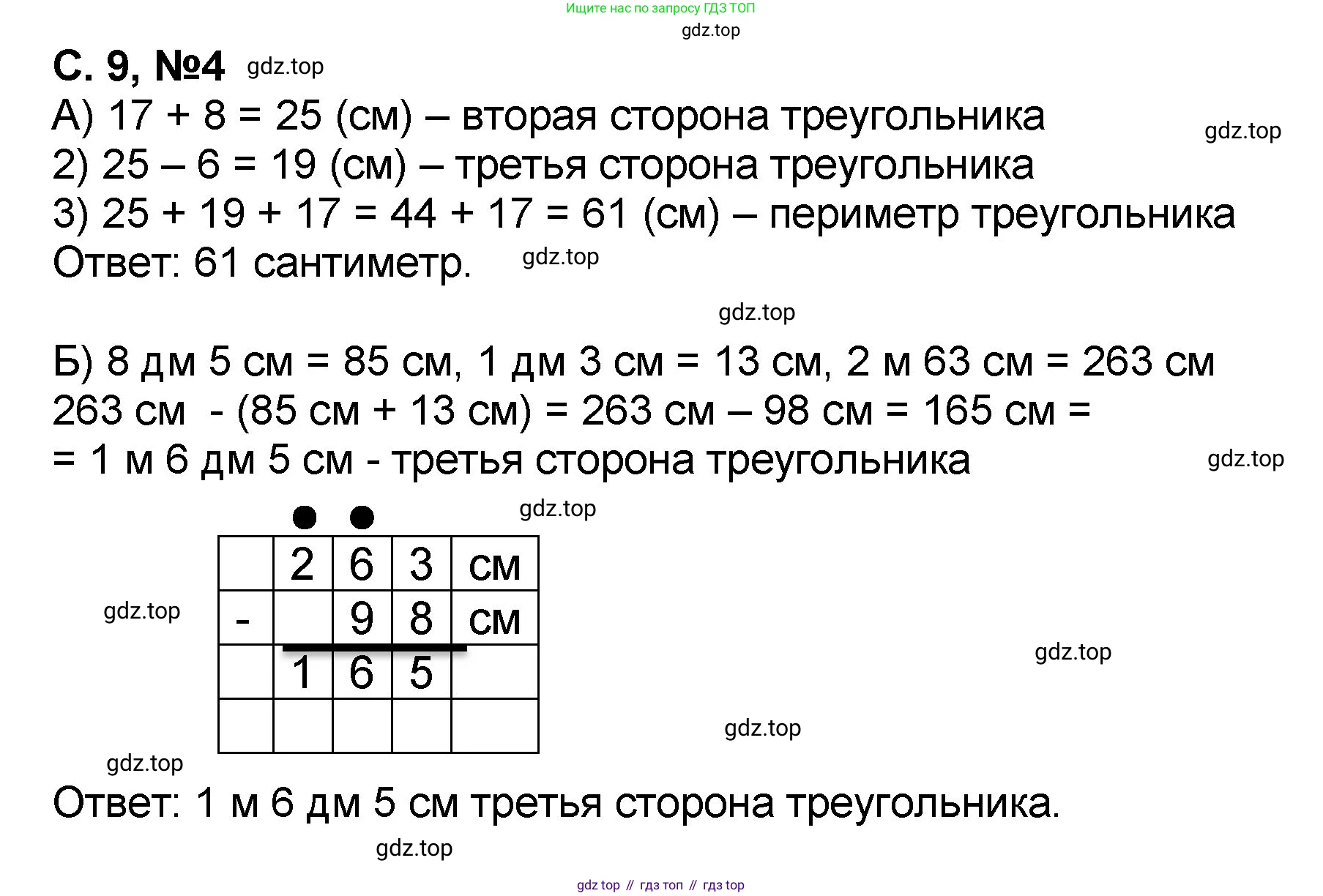 Ищите нас по запросу ГДЗ ТОП

gdz.top

С. 9, №4 gdz.top

А) 17 + 8 = 25 (см) – вторая сторона треугольника

gdz.top

2) 25 – 6 = 19 (см) – третья сторона треугольника

3) 25 + 19 + 17 = 44 + 17 = 61 (см) – периметр треугольника

Ответ: 61 сантиметр. gdz.top

gdz.top

Б) 8 дм 5 см = 85 см, 1 дм 3 см = 13 см, 2 м 63 см = 263 см

263 см - (85 см + 13 см) = 263 см – 98 см = 165 см = = 1 м 6 дм 5 см - третья сторона треугольника

gdz.top

gdz.top

| | 2 | 6 | 3 | см |
|---|---|---|---|---|
| - | | 9 | 8 | см |
| | 1 | 6 | 5 | |
| | | | | |

gdz.top

gdz.top

gdz.top

gdz.top

Ответ: 1 м 6 дм 5 см третья сторона треугольника.

gdz.top

gdz top // гдз топ // гдз top